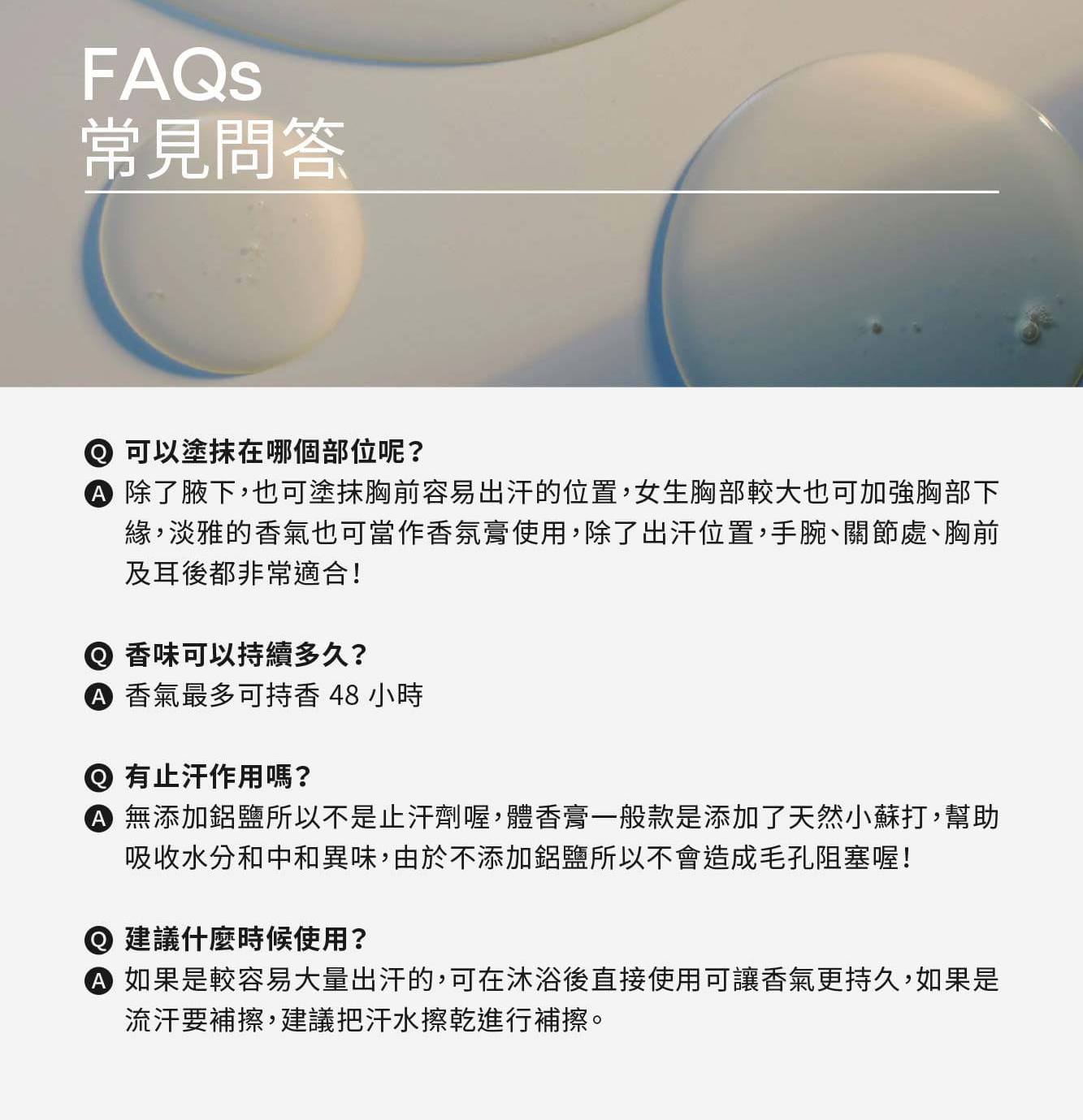 FAQs
常見問答

Q 可以塗抹在哪個部位呢？
A 除了腋下，也可塗抹胸前容易出汗的位置，女生胸部較大也可加強胸部下緣，淡雅的香氣也可當作香氛膏使用，除了出汗位置，手腕、關節處、胸前及耳後都非常適合！

Q 香味可以持續多久？
A 香氣最多可持香48小時

Q 有止汗作用嗎？
A 無添加鋁鹽所以不是止汗劑喔，體香膏一般款是添加了天然小蘇打，幫助吸收水分和中和異味，由於不添加鋁鹽所以不會造成毛孔阻塞喔！

Q 建議什麼時候使用？
A 如果是較容易大量出汗的，可在沐浴後直接使用可讓香氣更持久，如果是流汗要補擦，建議把汗水擦乾進行補擦。